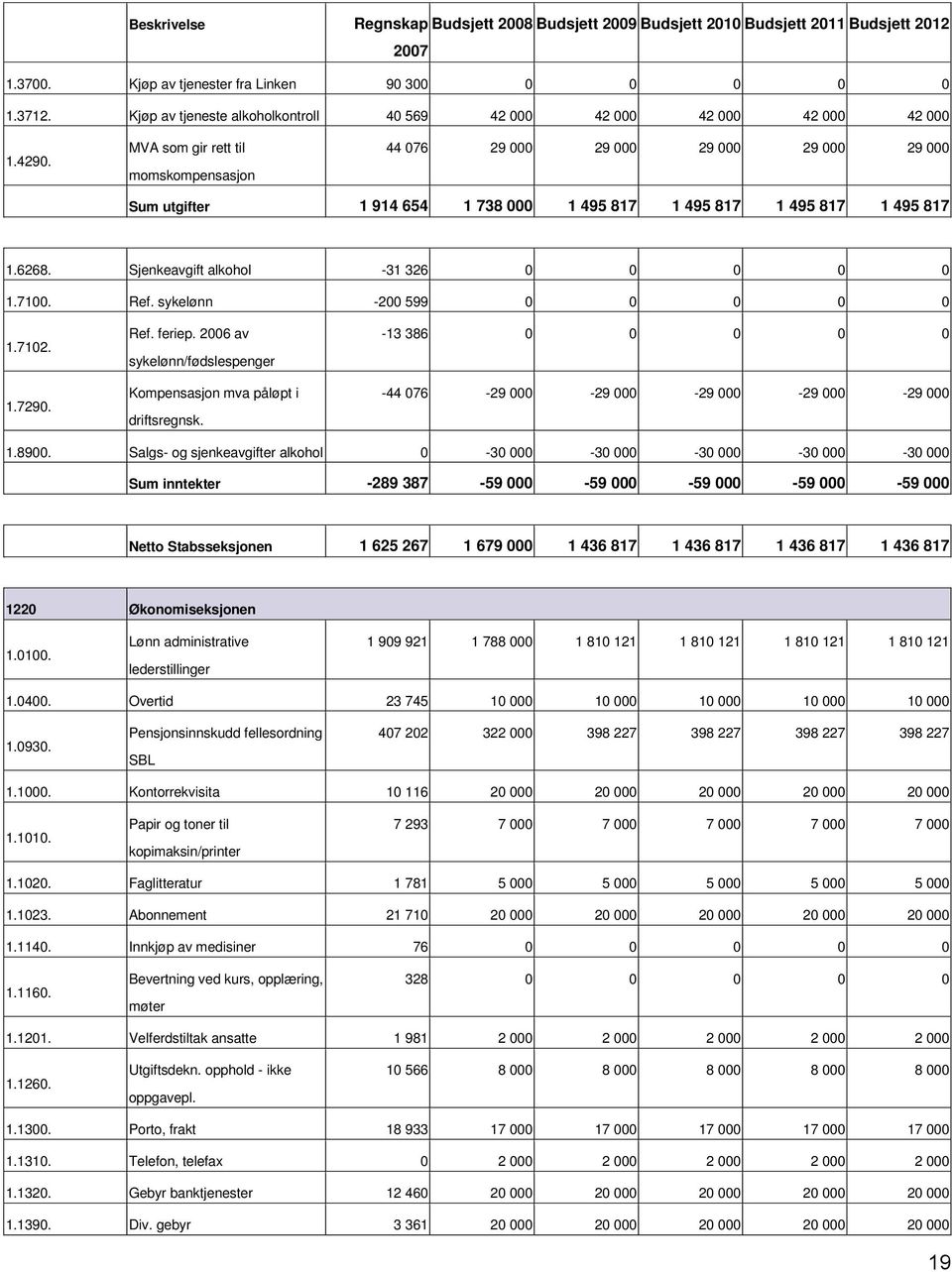 |  | Beskrivelse | Regnskap 2007 | Budsjett 2008 | Budsjett 2009 | Budsjett 2010 | Budsjett 2011 | Budsjett 2012 |
|---|---|---|---|---|---|---|---|
| 1.3700. | Kjøp av tjenester fra Linken | 90 300 | 0 | 0 | 0 | 0 | 0 |
| 1.3712. | Kjøp av tjeneste alkoholkontroll | 40 569 | 42 000 | 42 000 | 42 000 | 42 000 | 42 000 |
| 1.4290. | MVA som gir rett til momskompensasjon | 44 076 | 29 000 | 29 000 | 29 000 | 29 000 | 29 000 |
|  | Sum utgifter | 1 914 654 | 1 738 000 | 1 495 817 | 1 495 817 | 1 495 817 | 1 495 817 |
| 1.6268. | Sjenkeavgift alkohol | -31 326 | 0 | 0 | 0 | 0 | 0 |
| 1.7100. | Ref. sykelønn | -200 599 | 0 | 0 | 0 | 0 | 0 |
| 1.7102. | Ref. feriep. 2006 av sykelønn/fødslespenger | -13 386 | 0 | 0 | 0 | 0 | 0 |
| 1.7290. | Kompensasjon mva påløpt i driftsregnsk. | -44 076 | -29 000 | -29 000 | -29 000 | -29 000 | -29 000 |
| 1.8900. | Salgs- og sjenkeavgifter alkohol | 0 | -30 000 | -30 000 | -30 000 | -30 000 | -30 000 |
|  | Sum inntekter | -289 387 | -59 000 | -59 000 | -59 000 | -59 000 | -59 000 |
|  | Netto Stabsseksjonen | 1 625 267 | 1 679 000 | 1 436 817 | 1 436 817 | 1 436 817 | 1 436 817 |
| 1220 | Økonomiseksjonen |  |  |  |  |  |  |
| 1.0100. | Lønn administrative lederstillinger | 1 909 921 | 1 788 000 | 1 810 121 | 1 810 121 | 1 810 121 | 1 810 121 |
| 1.0400. | Overtid | 23 745 | 10 000 | 10 000 | 10 000 | 10 000 | 10 000 |
| 1.0930. | Pensjonsinnskudd fellesordning SBL | 407 202 | 322 000 | 398 227 | 398 227 | 398 227 | 398 227 |
| 1.1000. | Kontorrekvisita | 10 116 | 20 000 | 20 000 | 20 000 | 20 000 | 20 000 |
| 1.1010. | Papir og toner til kopimaksin/printer | 7 293 | 7 000 | 7 000 | 7 000 | 7 000 | 7 000 |
| 1.1020. | Faglitteratur | 1 781 | 5 000 | 5 000 | 5 000 | 5 000 | 5 000 |
| 1.1023. | Abonnement | 21 710 | 20 000 | 20 000 | 20 000 | 20 000 | 20 000 |
| 1.1140. | Innkjøp av medisiner | 76 | 0 | 0 | 0 | 0 | 0 |
| 1.1160. | Bevertning ved kurs, opplæring, møter | 328 | 0 | 0 | 0 | 0 | 0 |
| 1.1201. | Velferdstiltak ansatte | 1 981 | 2 000 | 2 000 | 2 000 | 2 000 | 2 000 |
| 1.1260. | Utgiftsdekn. opphold - ikke oppgavepl. | 10 566 | 8 000 | 8 000 | 8 000 | 8 000 | 8 000 |
| 1.1300. | Porto, frakt | 18 933 | 17 000 | 17 000 | 17 000 | 17 000 | 17 000 |
| 1.1310. | Telefon, telefax | 0 | 2 000 | 2 000 | 2 000 | 2 000 | 2 000 |
| 1.1320. | Gebyr banktjenester | 12 460 | 20 000 | 20 000 | 20 000 | 20 000 | 20 000 |
| 1.1390. | Div. gebyr | 3 361 | 20 000 | 20 000 | 20 000 | 20 000 | 20 000 |

19